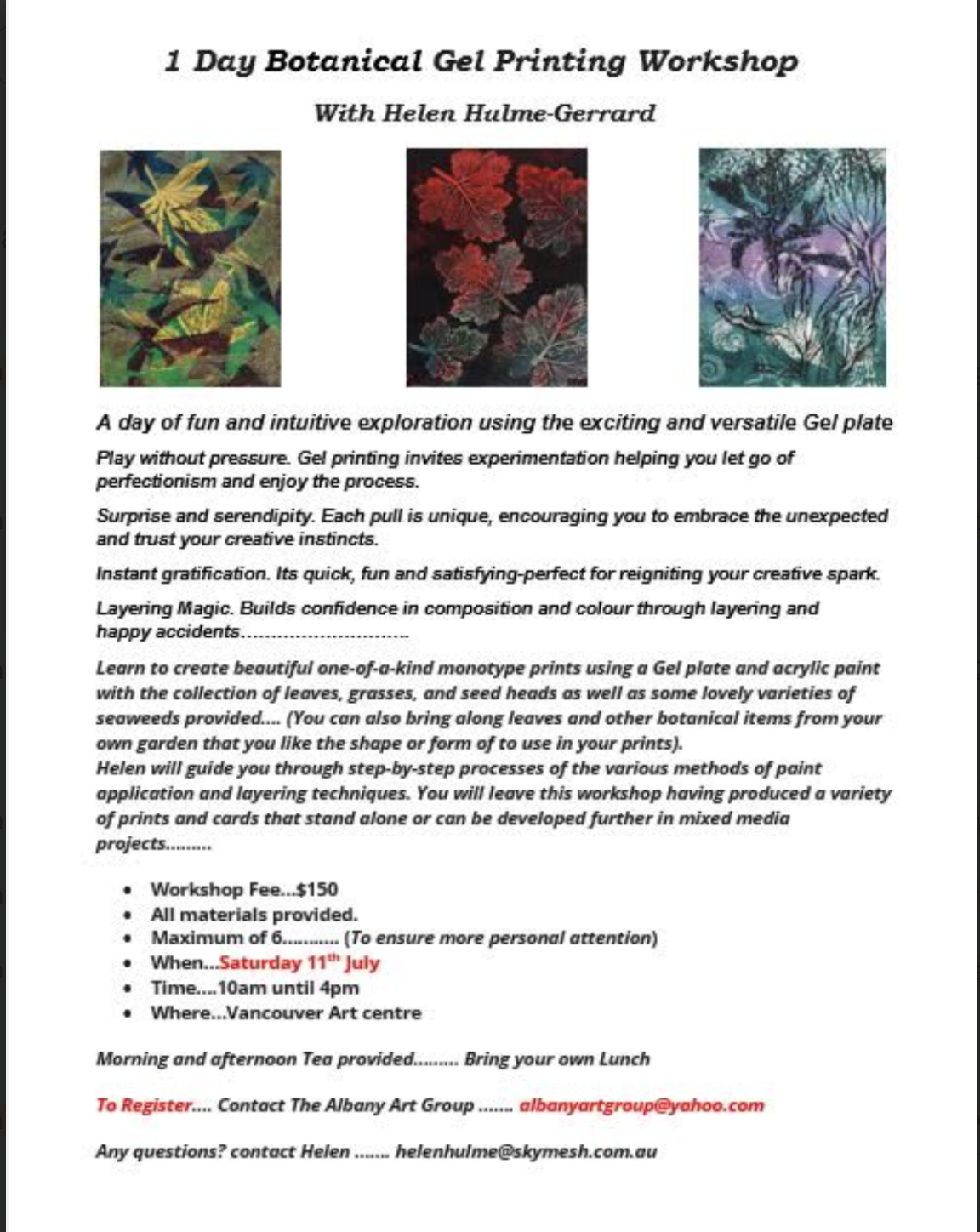 1 Day Botanical Gel Printing Workshop

With Helen Hulme-Gerrard

A day of fun and intuitive exploration using the exciting and versatile Gel plate

Play without pressure. Gel printing invites experimentation helping you let go of perfectionism and enjoy the process.

Surprise and serendipity. Each pull is unique, encouraging you to embrace the unexpected and trust your creative instincts.

Instant gratification. Its quick, fun and satisfying-perfect for reigniting your creative spark.

Layering Magic. Builds confidence in composition and colour through layering and happy accidents............................

Learn to create beautiful one-of-a-kind monotype prints using a Gel plate and acrylic paint with the collection of leaves, grasses, and seed heads as well as some lovely varieties of seaweeds provided.... (You can also bring along leaves and other botanical items from your own garden that you like the shape or form of to use in your prints).
Helen will guide you through step-by-step processes of the various methods of paint application and layering techniques. You will leave this workshop having produced a variety of prints and cards that stand alone or can be developed further in mixed media projects.........

• Workshop Fee...$150
• All materials provided.
• Maximum of 6........... (To ensure more personal attention)
• When...Saturday 11$^{th}$ July
• Time....10am until 4pm
• Where...Vancouver Art centre

Morning and afternoon Tea provided......... Bring your own Lunch

To Register.... Contact The Albany Art Group ....... albanyartgroup@yahoo.com

Any questions? contact Helen ....... helenhulme@skymesh.com.au